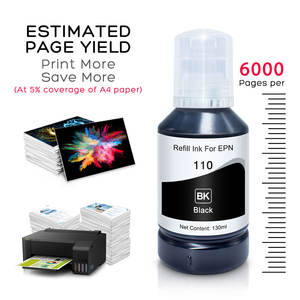 ESTIMATED PAGE YIELD
Print More
Save More
(At 5% coverage of A4 paper)

6000
Pages per

Refill Ink For EPN
110
BK
Black
Net Content: 130ml